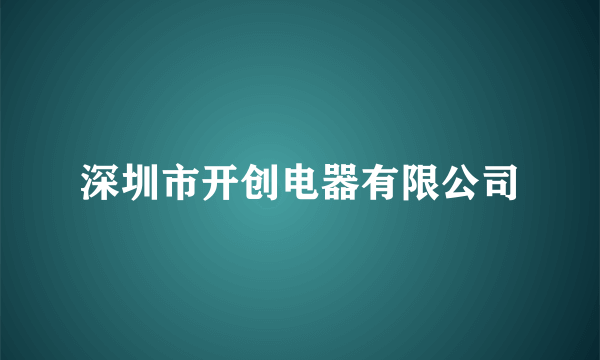 深圳市开创电器有限公司